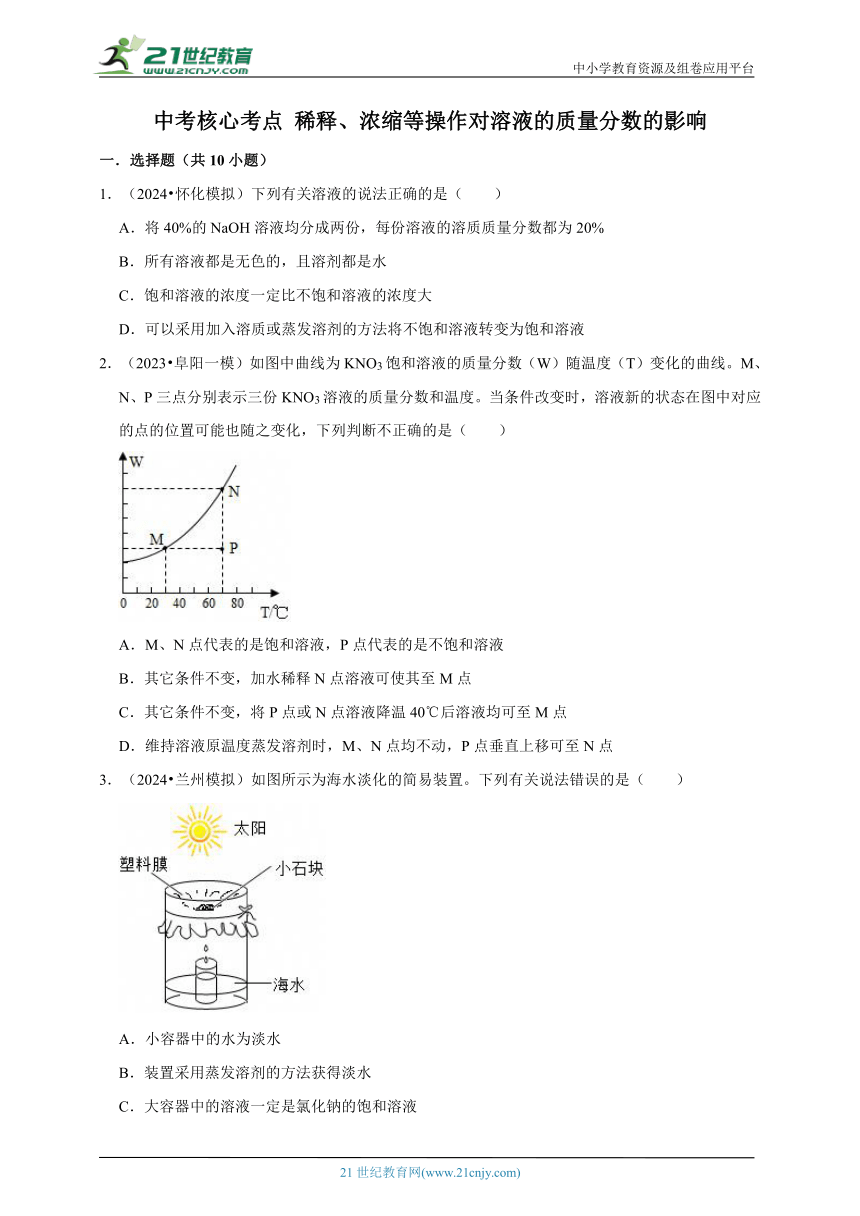 21世纪教育
www.21cnjy.com

中小学教育资源及组卷应用平台

中考核心考点 稀释、浓缩等操作对溶液的质量分数的影响

一．选择题（共 10 小题）

1．（2024•怀化模拟）下列有关溶液的说法正确的是（　　）

A．将 40%的 NaOH 溶液均分成两份，每份溶液的溶质质量分数都为 20%

B．所有溶液都是无色的，且溶剂都是水

C．饱和溶液的浓度一定比不饱和溶液的浓度大

D．可以采用加入溶质或蒸发溶剂的方法将不饱和溶液转变为饱和溶液

2．（2023•阜阳一模）如图中曲线为 $KNO_3$ 饱和溶液的质量分数（W）随温度（T）变化的曲线。M、N、P 三点分别表示三份 $KNO_3$ 溶液的质量分数和温度。当条件改变时，溶液新的状态在图中对应的点的位置可能也随之变化，下列判断不正确的是（　　）

W
N
M
P
0　20　40　60　80　T/℃

A．M、N 点代表的是饱和溶液，P 点代表的是不饱和溶液

B．其它条件不变，加水稀释 N 点溶液可使其至 M 点

C．其它条件不变，将 P 点或 N 点溶液降温 40℃后溶液均可至 M 点

D．维持溶液原温度蒸发溶剂时，M、N 点均不动，P 点垂直上移可至 N 点

3．（2024•兰州模拟）如图所示为海水淡化的简易装置。下列有关说法错误的是（　　）

太阳
塑料膜
小石块
海水

A．小容器中的水为淡水

B．装置采用蒸发溶剂的方法获得淡水

C．大容器中的溶液一定是氯化钠的饱和溶液

21 世纪教育网(www.21cnjy.com)